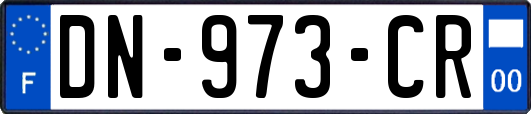 F
DN-973-CR
00